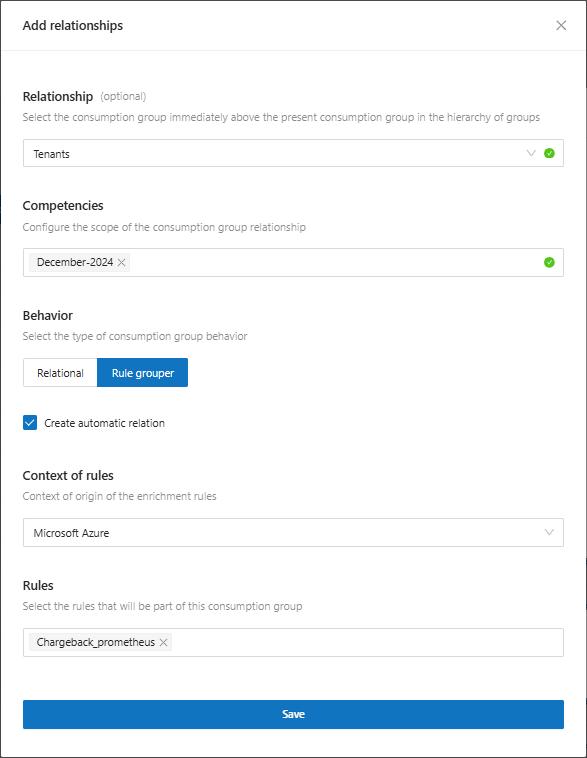 Add relationships

Relationship (optional)
Select the consumption group immediately above the present consumption group in the hierarchy of groups

Tenants

Competencies
Configure the scope of the consumption group relationship

December-2024

Behavior
Select the type of consumption group behavior

Relational
Rule grouper

Create automatic relation

Context of rules
Context of origin of the enrichment rules

Microsoft Azure

Rules
Select the rules that will be part of this consumption group

Chargeback_prometheus

Save